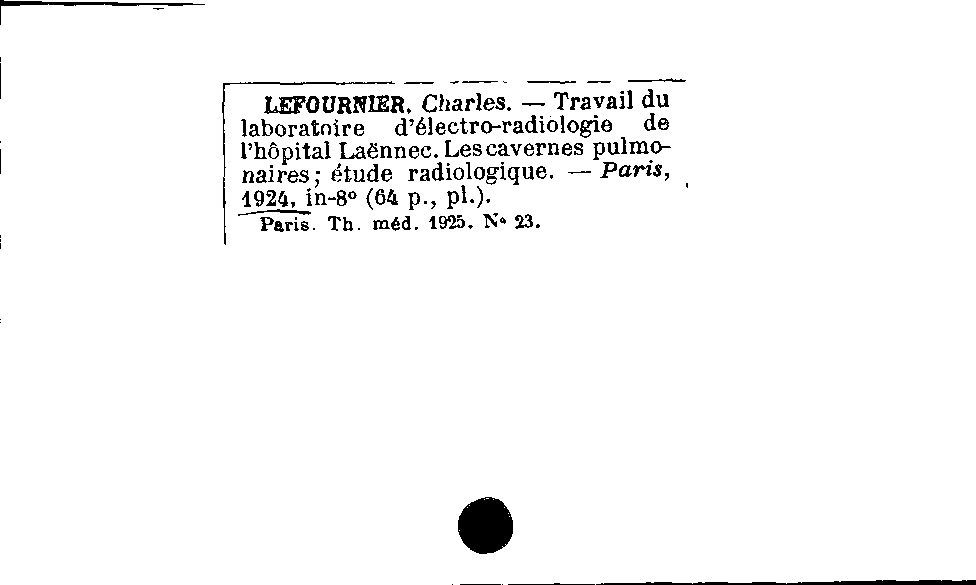 LEFOURNIER, Charles. — Travail du laboratoire d'électro-radiologie de l'hôpital Laënnec. Les cavernes pulmonaires; étude radiologique. — Paris, 1924, in-8° (64 p., pl.).

Paris. Th. méd. 1925. N° 23.